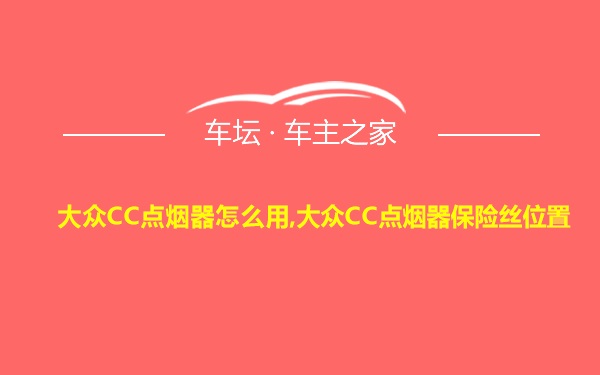 车坛 · 车主之家

大众CC点烟器怎么用,大众CC点烟器保险丝位置